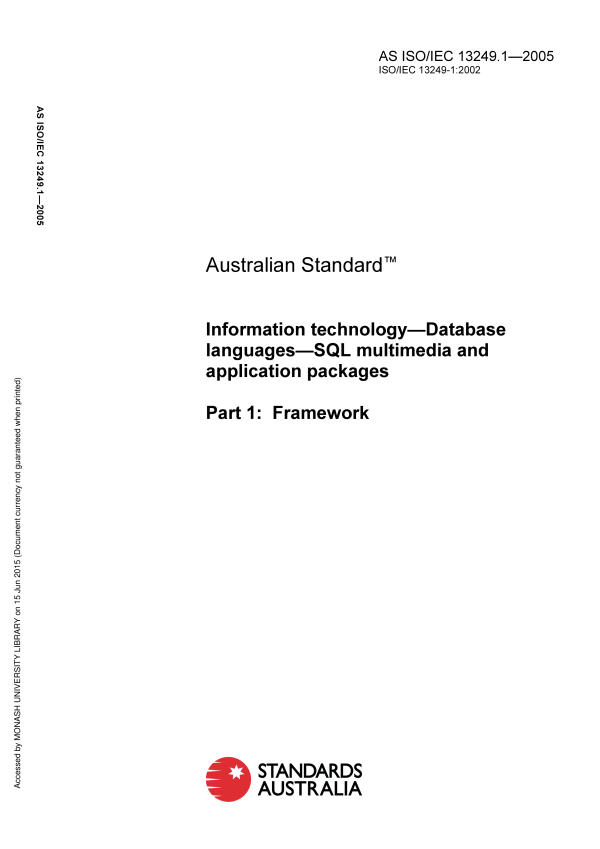 AS ISO/IEC 13249.1—2005
ISO/IEC 13249-1:2002

AS ISO/IEC 13249.1—2005

Australian Standard™

Information technology—Database languages—SQL multimedia and application packages

Part 1: Framework

Accessed by MONASH UNIVERSITY LIBRARY on 15 Jun 2015 (Document currency not guaranteed when printed)

STANDARDS AUSTRALIA